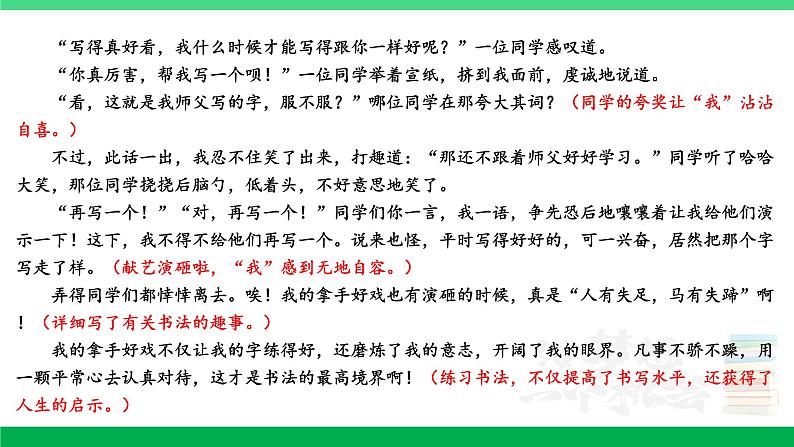 “写得真好看，我什么时候才能写得跟你一样好呢？”一位同学感叹道。

“你真厉害，帮我写一个呗！”一位同学举着宣纸，挤到我面前，虔诚地说道。

“看，这就是我师父写的字，服不服？”哪位同学在那夸大其词？（同学的夸奖让“我”沾沾自喜。）

不过，此话一出，我忍不住笑了出来，打趣道：“那还不跟着师父好好学习。”同学听了哈哈大笑，那位同学挠挠后脑勺，低着头，不好意思地笑了。

“再写一个！”“对，再写一个！”同学们你一言，我一语，争先恐后地嚷嚷着让我给他们演示一下！这下，我不得不给他们再写一个。说来也怪，平时写得好好的，可一兴奋，居然把那个字写走了样。（献艺演砸啦，“我”感到无地自容。）

弄得同学们都悻悻离去。唉！我的拿手好戏也有演砸的时候，真是“人有失足，马有失蹄”啊！（详细写了有关书法的趣事。）

我的拿手好戏不仅让我的字练得好，还磨炼了我的意志，开阔了我的眼界。凡事不骄不躁，用一颗平常心去认真对待，这才是书法的最高境界啊！（练习书法，不仅提高了书写水平，还获得了人生的启示。）